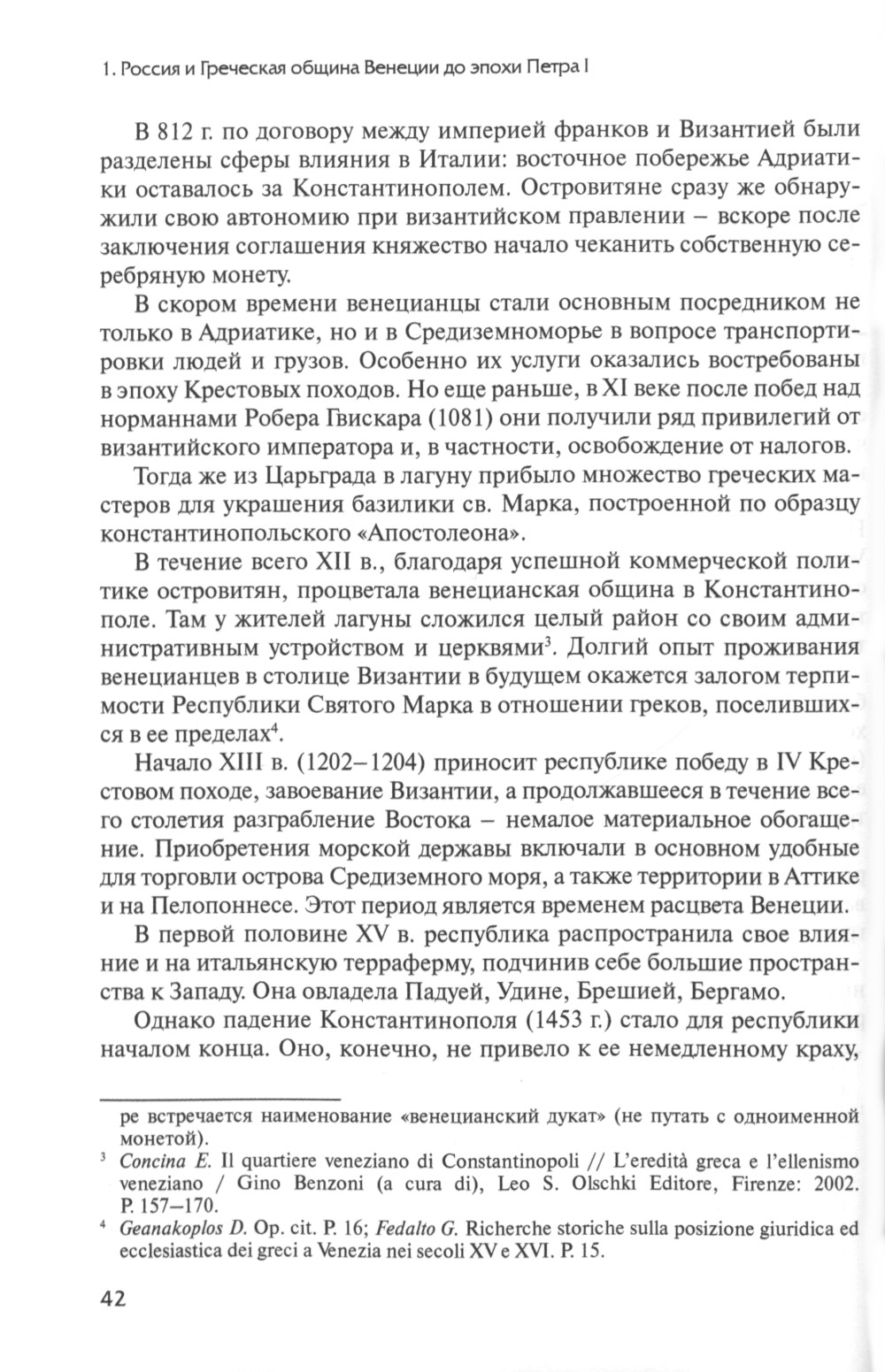 1. Россия и Греческая община Венеции до эпохи Петра I

В 812 г. по договору между империей франков и Византией были разделены сферы влияния в Италии: восточное побережье Адриатики оставалось за Константинополем. Островитяне сразу же обнаружили свою автономию при византийском правлении – вскоре после заключения соглашения княжество начало чеканить собственную серебряную монету.

В скором времени венецианцы стали основным посредником не только в Адриатике, но и в Средиземноморье в вопросе транспортировки людей и грузов. Особенно их услуги оказались востребованы в эпоху Крестовых походов. Но еще раньше, в XI веке после побед над норманнами Робера Гвискара (1081) они получили ряд привилегий от византийского императора и, в частности, освобождение от налогов.

Тогда же из Царьграда в лагуну прибыло множество греческих мастеров для украшения базилики св. Марка, построенной по образцу константинопольского «Апостолеона».

В течение всего XII в., благодаря успешной коммерческой политике островитян, процветала венецианская община в Константинополе. Там у жителей лагуны сложился целый район со своим административным устройством и церквями$^3$. Долгий опыт проживания венецианцев в столице Византии в будущем окажется залогом терпимости Республики Святого Марка в отношении греков, поселившихся в ее пределах$^4$.

Начало XIII в. (1202–1204) приносит республике победу в IV Крестовом походе, завоевание Византии, а продолжавшееся в течение всего столетия разграбление Востока – немалое материальное обогащение. Приобретения морской державы включали в основном удобные для торговли острова Средиземного моря, а также территории в Аттике и на Пелопоннесе. Этот период является временем расцвета Венеции.

В первой половине XV в. республика распространила свое влияние и на итальянскую терраферму, подчинив себе большие пространства к Западу. Она овладела Падуей, Удине, Брешией, Бергамо.

Однако падение Константинополя (1453 г.) стало для республики началом конца. Оно, конечно, не привело к ее немедленному краху,

ре встречается наименование «венецианский дукат» (не путать с одноименной монетой).

$^3$ Concina E. Il quartiere veneziano di Constantinopoli // L'eredità greca e l'ellenismo veneziano / Gino Benzoni (a cura di), Leo S. Olschki Editore, Firenze: 2002. P. 157–170.

$^4$ Geanakoplos D. Op. cit. P. 16; Fedalto G. Richerche storiche sulla posizione giuridica ed ecclesiastica dei greci a Venezia nei secoli XV e XVI. P. 15.

42